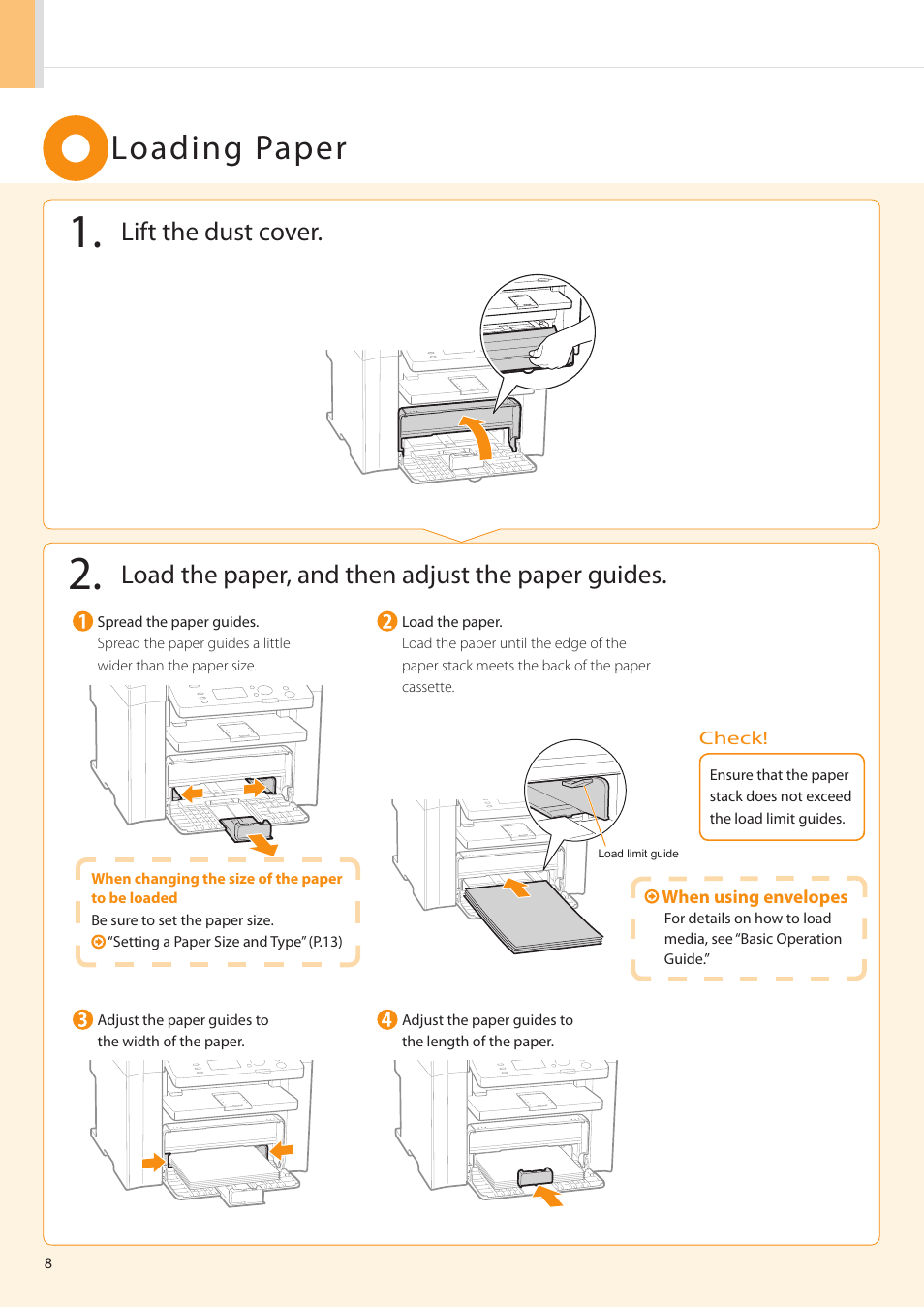 Loading Paper

1. Lift the dust cover.

2. Load the paper, and then adjust the paper guides.

1 Spread the paper guides.
Spread the paper guides a little wider than the paper size.

When changing the size of the paper to be loaded
Be sure to set the paper size.
"Setting a Paper Size and Type" (P.13)

2 Load the paper.
Load the paper until the edge of the paper stack meets the back of the paper cassette.

Load limit guide

Check!
Ensure that the paper stack does not exceed the load limit guides.

When using envelopes
For details on how to load media, see "Basic Operation Guide."

3 Adjust the paper guides to the width of the paper.

4 Adjust the paper guides to the length of the paper.

8